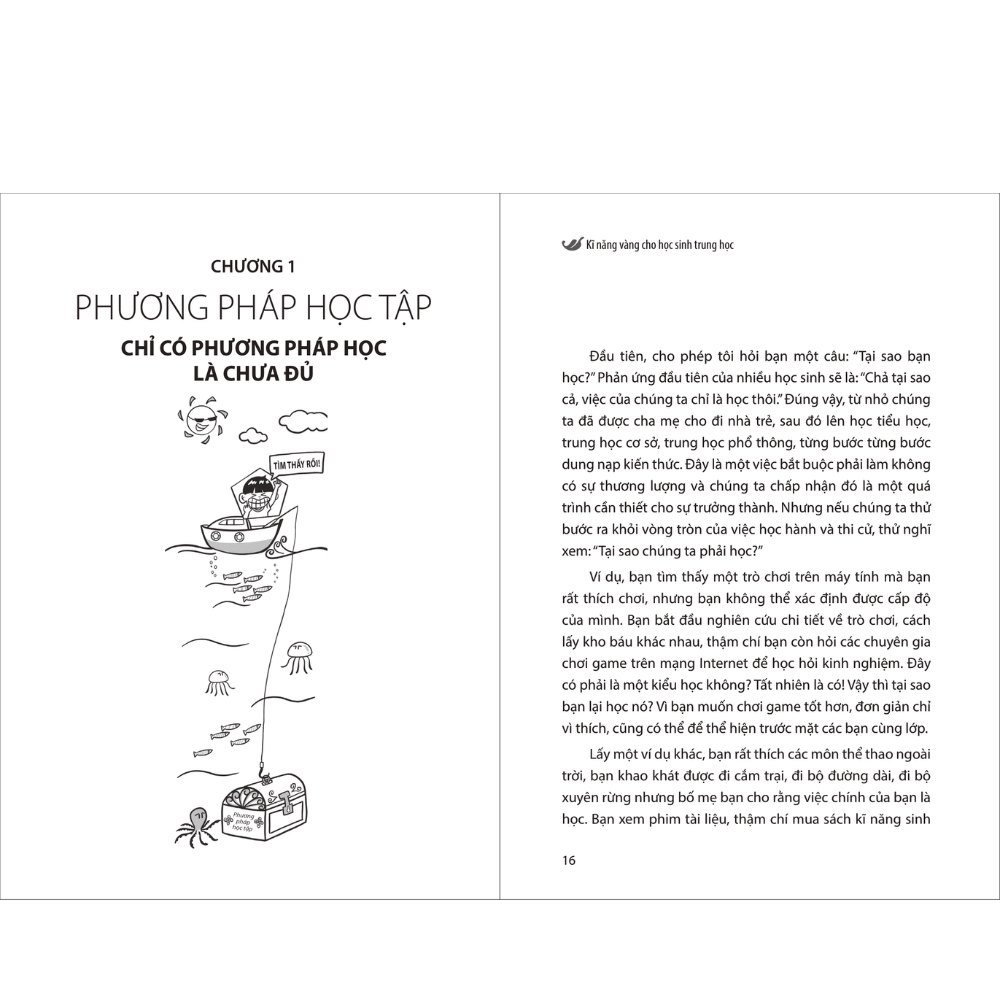 CHƯƠNG 1

PHƯƠNG PHÁP HỌC TẬP

CHỈ CÓ PHƯƠNG PHÁP HỌC LÀ CHƯA ĐỦ

TÌM THẤY RỒI!

Phương pháp học tập

Kĩ năng vàng cho học sinh trung học

Đầu tiên, cho phép tôi hỏi bạn một câu: "Tại sao bạn học?" Phản ứng đầu tiên của nhiều học sinh sẽ là: "Chả tại sao cả, việc của chúng ta chỉ là học thôi." Đúng vậy, từ nhỏ chúng ta đã được cha mẹ cho đi nhà trẻ, sau đó lên học tiểu học, trung học cơ sở, trung học phổ thông, từng bước từng bước dung nạp kiến thức. Đây là một việc bắt buộc phải làm không có sự thương lượng và chúng ta chấp nhận đó là một quá trình cần thiết cho sự trưởng thành. Nhưng nếu chúng ta thử bước ra khỏi vòng tròn của việc học hành và thi cử, thử nghĩ xem: "Tại sao chúng ta phải học?"

Ví dụ, bạn tìm thấy một trò chơi trên máy tính mà bạn rất thích chơi, nhưng bạn không thể xác định được cấp độ của mình. Bạn bắt đầu nghiên cứu chi tiết về trò chơi, cách lấy kho báu khác nhau, thậm chí bạn còn hỏi các chuyên gia chơi game trên mạng Internet để học hỏi kinh nghiệm. Đây có phải là một kiểu học không? Tất nhiên là có! Vậy thì tại sao bạn lại học nó? Vì bạn muốn chơi game tốt hơn, đơn giản chỉ vì thích, cũng có thể để thể hiện trước mặt các bạn cùng lớp.

Lấy một ví dụ khác, bạn rất thích các môn thể thao ngoài trời, bạn khao khát được đi cắm trại, đi bộ đường dài, đi bộ xuyên rừng nhưng bố mẹ bạn cho rằng việc chính của bạn là học. Bạn xem phim tài liệu, thậm chí mua sách kĩ năng sinh

16